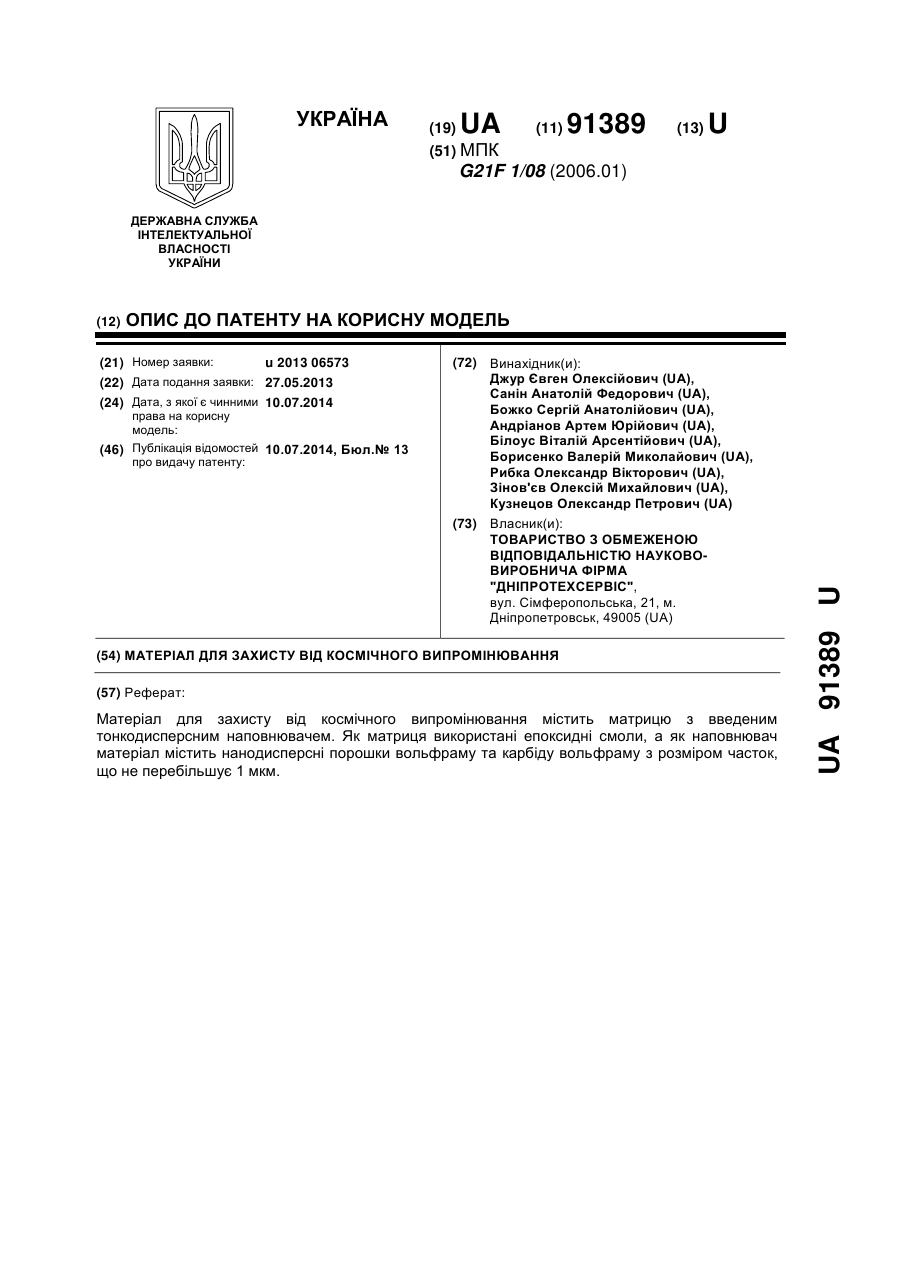 УКРАЇНА

(19) UA (11) 91389 (13) U

(51) МПК
G21F 1/08 (2006.01)

ДЕРЖАВНА СЛУЖБА ІНТЕЛЕКТУАЛЬНОЇ ВЛАСНОСТІ УКРАЇНИ

(12) ОПИС ДО ПАТЕНТУ НА КОРИСНУ МОДЕЛЬ

(21) Номер заявки: u 2013 06573
(22) Дата подання заявки: 27.05.2013
(24) Дата, з якої є чинними права на корисну модель: 10.07.2014
(46) Публікація відомостей про видачу патенту: 10.07.2014, Бюл.№ 13

(72) Винахідник(и):
Джур Євген Олексійович (UA),
Санін Анатолій Федорович (UA),
Божко Сергій Анатолійович (UA),
Андріанов Артем Юрійович (UA),
Білоус Віталій Арсентійович (UA),
Борисенко Валерій Миколайович (UA),
Рибка Олександр Вікторович (UA),
Зінов'єв Олексій Михайлович (UA),
Кузнецов Олександр Петрович (UA)

(73) Власник(и):
ТОВАРИСТВО З ОБМЕЖЕНОЮ ВІДПОВІДАЛЬНІСТЮ НАУКОВО-ВИРОБНИЧА ФІРМА "ДНІПРОТЕХСЕРВІС",
вул. Сімферопольська, 21, м. Дніпропетровськ, 49005 (UA)

(54) МАТЕРІАЛ ДЛЯ ЗАХИСТУ ВІД КОСМІЧНОГО ВИПРОМІНЮВАННЯ

(57) Реферат:

Матеріал для захисту від космічного випромінювання містить матрицю з введеним тонкодисперсним наповнювачем. Як матриця використані епоксидні смоли, а як наповнювач матеріал містить нанодисперсні порошки вольфраму та карбіду вольфраму з розміром часток, що не перебільшує 1 мкм.

UA 91389 U